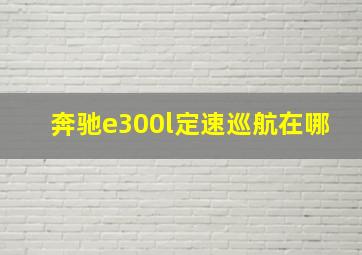 奔驰e300l定速巡航在哪